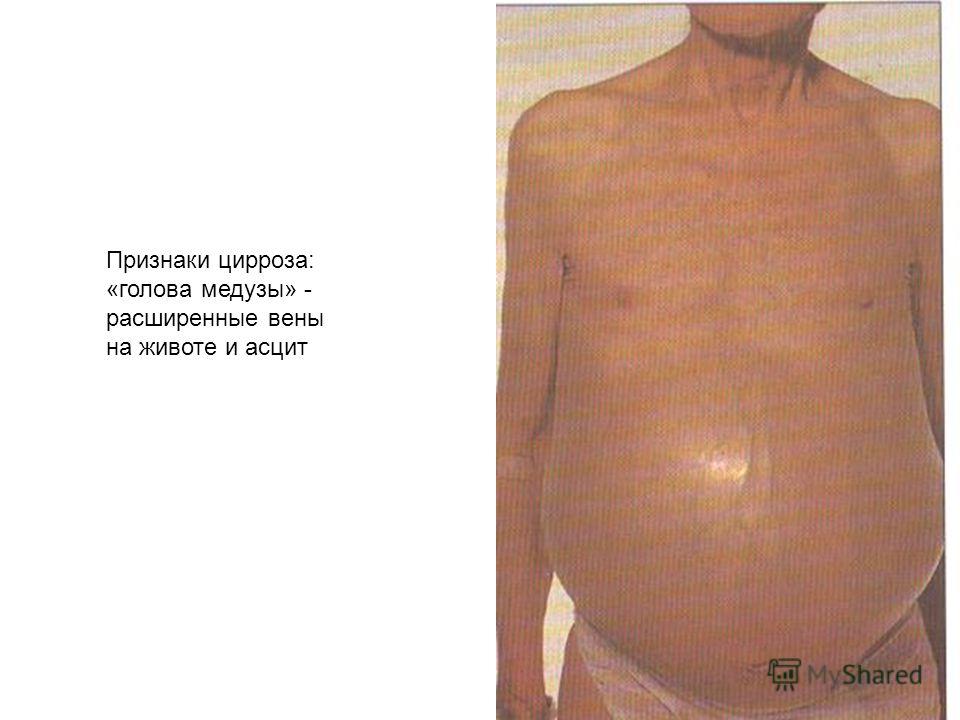 Признаки цирроза: «голова медузы» - расширенные вены на животе и асцит

MyShared